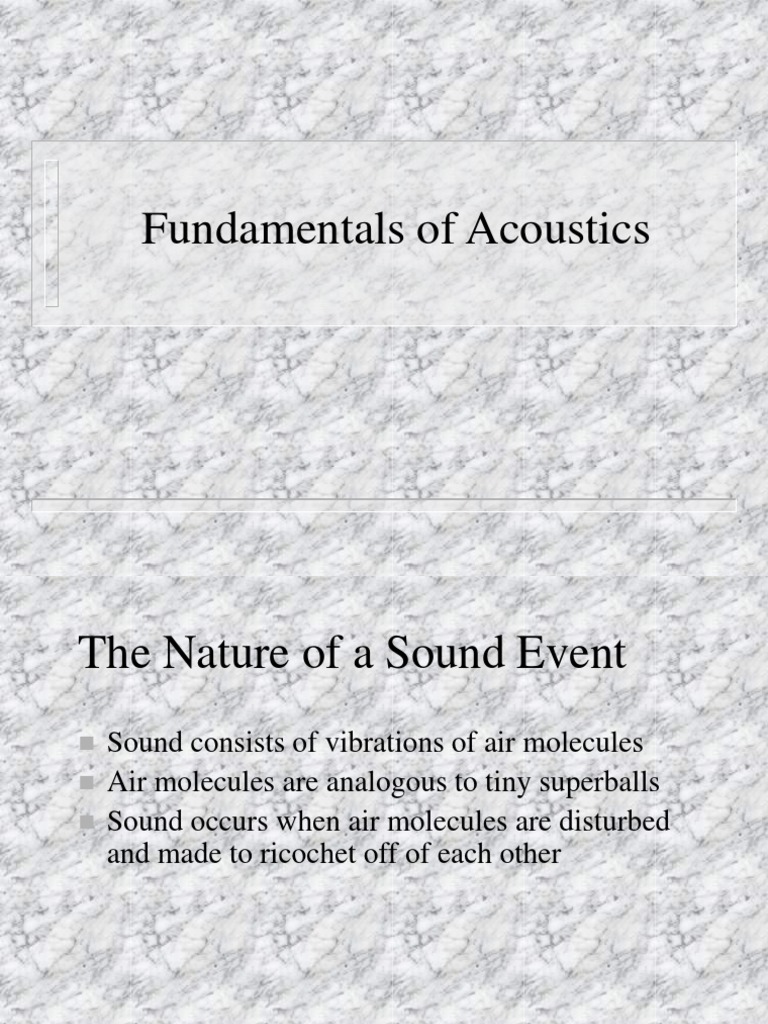 Fundamentals of Acoustics

The Nature of a Sound Event

- Sound consists of vibrations of air molecules
- Air molecules are analogous to tiny superballs
- Sound occurs when air molecules are disturbed and made to ricochet off of each other